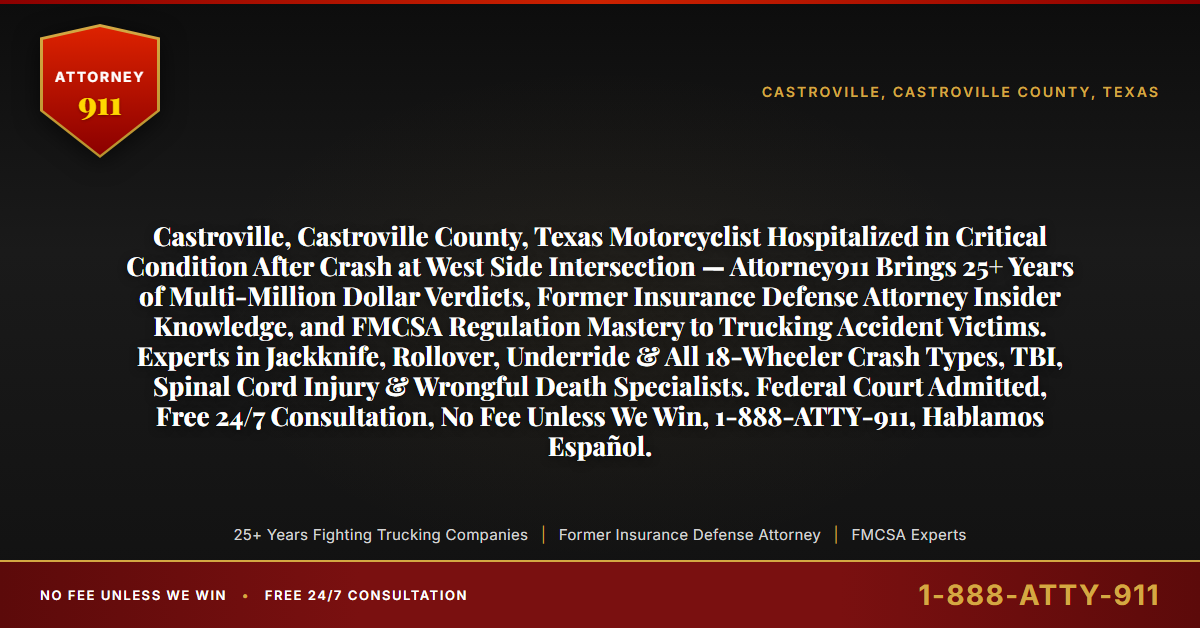 ATTORNEY
911

CASTROVILLE, CASTROVILLE COUNTY, TEXAS

Castroville, Castroville County, Texas Motorcyclist Hospitalized in Critical Condition After Crash at West Side Intersection — Attorney911 Brings 25+ Years of Multi-Million Dollar Verdicts, Former Insurance Defense Attorney Insider Knowledge, and FMCSA Regulation Mastery to Trucking Accident Victims. Experts in Jackknife, Rollover, Underride & All 18-Wheeler Crash Types, TBI, Spinal Cord Injury & Wrongful Death Specialists. Federal Court Admitted, Free 24/7 Consultation, No Fee Unless We Win, 1-888-ATTY-911, Hablamos Español.

25+ Years Fighting Trucking Companies | Former Insurance Defense Attorney | FMCSA Experts

NO FEE UNLESS WE WIN • FREE 24/7 CONSULTATION

1-888-ATTY-911